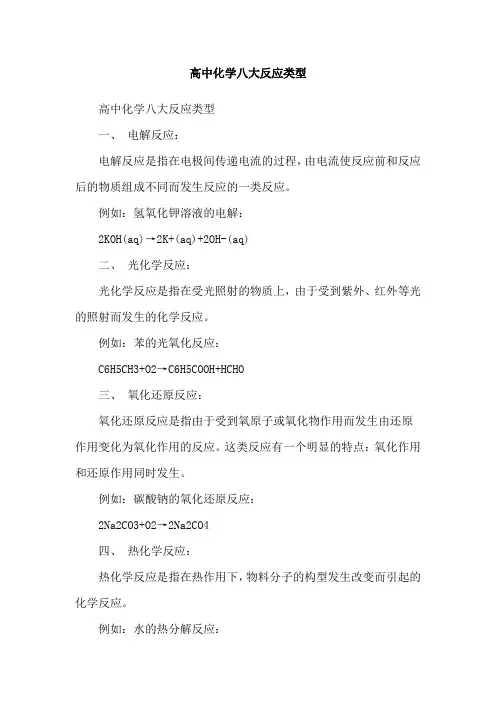 高中化学八大反应类型

高中化学八大反应类型

一、 电解反应：

电解反应是指在电极间传递电流的过程，由电流使反应前和反应后的物质组成不同而发生反应的一类反应。

例如：氢氧化钾溶液的电解：

2KOH(aq)→2K+(aq)+2OH-(aq)

二、 光化学反应：

光化学反应是指在受光照射的物质上，由于受到紫外、红外等光的照射而发生的化学反应。

例如：苯的光氧化反应：

C6H5CH3+O2→C6H5COOH+HCHO

三、 氧化还原反应：

氧化还原反应是指由于受到氧原子或氧化物作用而发生由还原作用变化为氧化作用的反应。这类反应有一个明显的特点：氧化作用和还原作用同时发生。

例如：碳酸钠的氧化还原反应：

2Na2CO3+O2→2Na2CO4

四、 热化学反应：

热化学反应是指在热作用下，物料分子的构型发生改变而引起的化学反应。

例如：水的热分解反应：